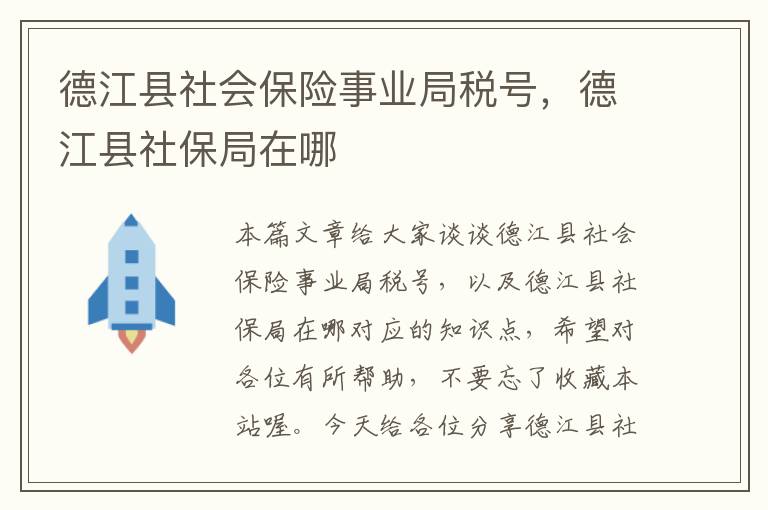 德江县社会保险事业局税号，德江县社保局在哪

本篇文章给大家谈谈德江县社会保险事业局税号，以及德江县社保局在哪对应的知识点，希望对各位有所帮助，不要忘了收藏本站喔。今天给各位分享德江县社